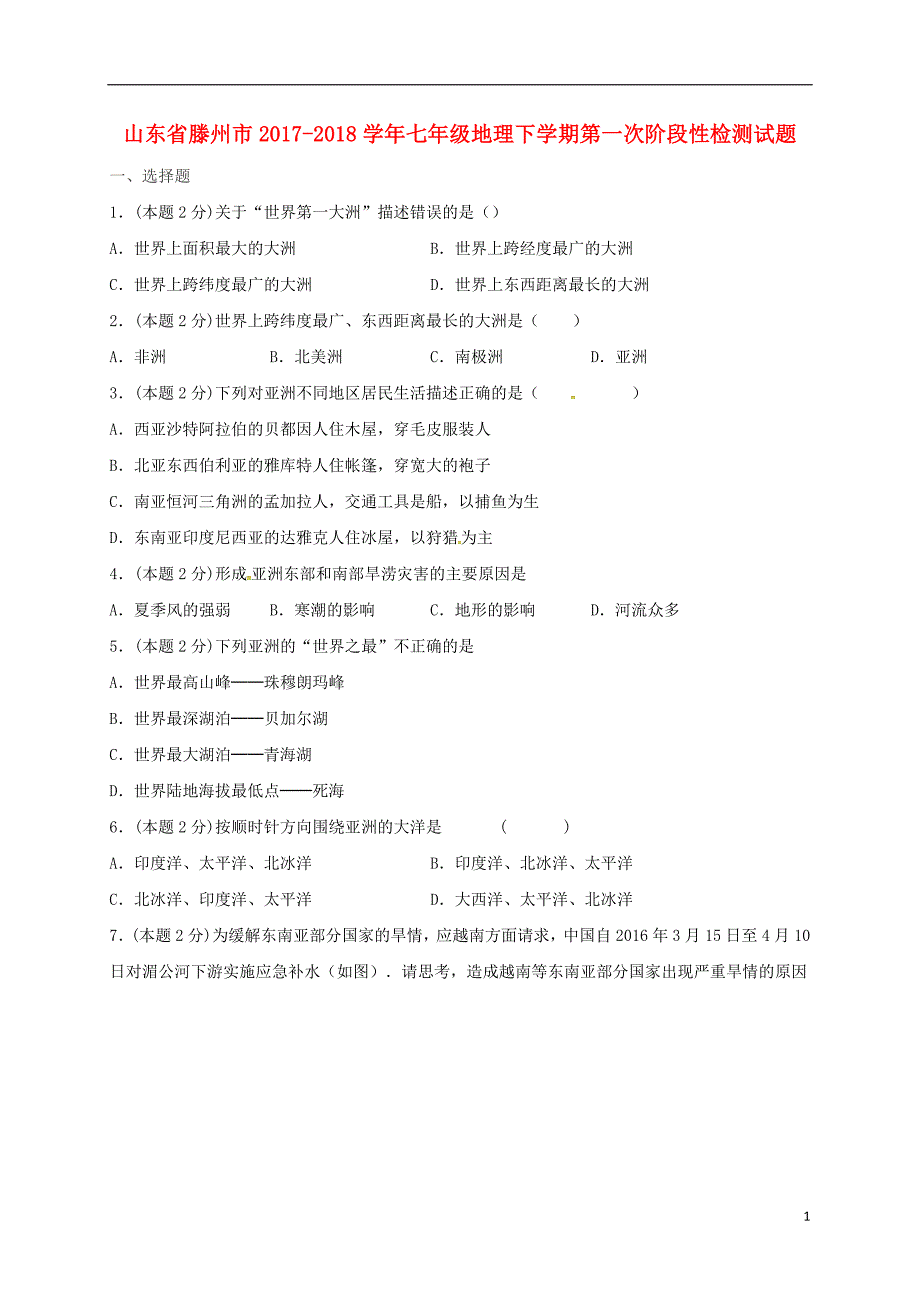 山东省滕州市2017-2018学年七年级地理下学期第一次阶段性检测试题

一、选择题

1．(本题2分)关于“世界第一大洲”描述错误的是（）

A．世界上面积最大的大洲　　B．世界上跨经度最广的大洲

C．世界上跨纬度最广的大洲　　D．世界上东西距离最长的大洲

2．(本题2分)世界上跨纬度最广、东西距离最长的大洲是（　　）

A．非洲　　B．北美洲　　C．南极洲　　D．亚洲

3．(本题2分)下列对亚洲不同地区居民生活描述正确的是（　　）

A．西亚沙特阿拉伯的贝都因人住木屋，穿毛皮服装人

B．北亚东西伯利亚的雅库特人住帐篷，穿宽大的袍子

C．南亚恒河三角洲的孟加拉人，交通工具是船，以捕鱼为生

D．东南亚印度尼西亚的达雅克人住冰屋，以狩猎为主

4．(本题2分)形成亚洲东部和南部旱涝灾害的主要原因是

A．夏季风的强弱　　B．寒潮的影响　　C．地形的影响　　D．河流众多

5．(本题2分)下列亚洲的“世界之最”不正确的是

A．世界最高山峰——珠穆朗玛峰

B．世界最深湖泊——贝加尔湖

C．世界最大湖泊——青海湖

D．世界陆地海拔最低点——死海

6．(本题2分)按顺时针方向围绕亚洲的大洋是　　（　　）

A．印度洋、太平洋、北冰洋　　B．印度洋、北冰洋、太平洋

C．北冰洋、印度洋、太平洋　　D．大西洋、太平洋、北冰洋

7．(本题2分)为缓解东南亚部分国家的旱情，应越南方面请求，中国自2016年3月15日至4月10日对湄公河下游实施应急补水（如图）．请思考，造成越南等东南亚部分国家出现严重旱情的原因

1